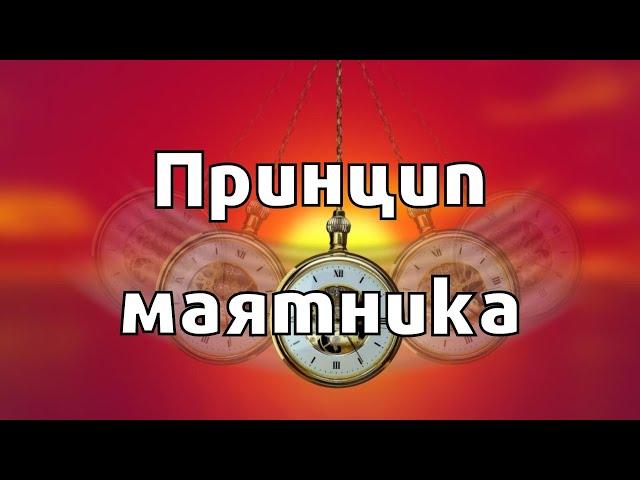 Принцип маятника